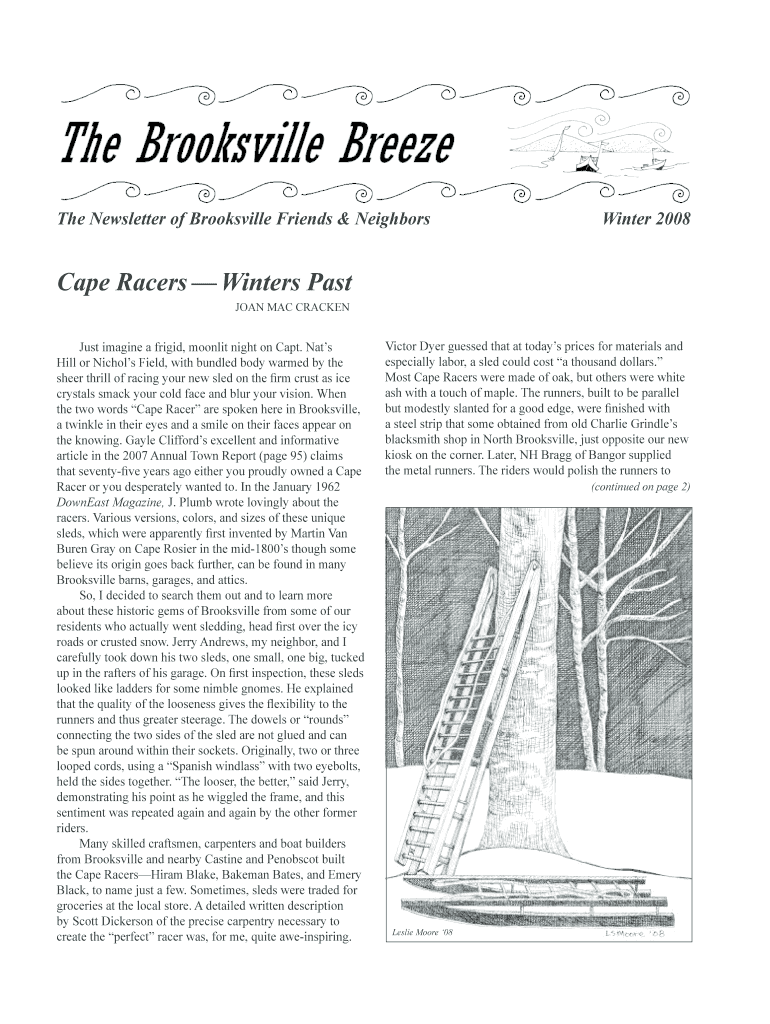 The Brooksville Breeze

The Newsletter of Brooksville Friends & Neighbors

Winter 2008

Cape Racers — Winters Past

JOAN MAC CRACKEN

Just imagine a frigid, moonlit night on Capt. Nat's Hill or Nichol's Field, with bundled body warmed by the sheer thrill of racing your new sled on the firm crust as ice crystals smack your cold face and blur your vision. When the two words "Cape Racer" are spoken here in Brooksville, a twinkle in their eyes and a smile on their faces appear on the knowing. Gayle Clifford's excellent and informative article in the 2007 Annual Town Report (page 95) claims that seventy-five years ago either you proudly owned a Cape Racer or you desperately wanted to. In the January 1962 DownEast Magazine, J. Plumb wrote lovingly about the racers. Various versions, colors, and sizes of these unique sleds, which were apparently first invented by Martin Van Buren Gray on Cape Rosier in the mid-1800's though some believe its origin goes back further, can be found in many Brooksville barns, garages, and attics.

So, I decided to search them out and to learn more about these historic gems of Brooksville from some of our residents who actually went sledding, head first over the icy roads or crusted snow. Jerry Andrews, my neighbor, and I carefully took down his two sleds, one small, one big, tucked up in the rafters of his garage. On first inspection, these sleds looked like ladders for some nimble gnomes. He explained that the quality of the looseness gives the flexibility to the runners and thus greater steerage. The dowels or "rounds" connecting the two sides of the sled are not glued and can be spun around within their sockets. Originally, two or three looped cords, using a "Spanish windlass" with two eyebolts, held the sides together. "The looser, the better," said Jerry, demonstrating his point as he wiggled the frame, and this sentiment was repeated again and again by the other former riders.

Many skilled craftsmen, carpenters and boat builders from Brooksville and nearby Castine and Penobscot built the Cape Racers—Hiram Blake, Bakeman Bates, and Emery Black, to name just a few. Sometimes, sleds were traded for groceries at the local store. A detailed written description by Scott Dickerson of the precise carpentry necessary to create the "perfect" racer was, for me, quite awe-inspiring.

Victor Dyer guessed that at today's prices for materials and especially labor, a sled could cost "a thousand dollars." Most Cape Racers were made of oak, but others were white ash with a touch of maple. The runners, built to be parallel but modestly slanted for a good edge, were finished with a steel strip that some obtained from old Charlie Grindle's blacksmith shop in North Brooksville, just opposite our new kiosk on the corner. Later, NH Bragg of Bangor supplied the metal runners. The riders would polish the runners to

(continued on page 2)

Leslie Moore '08

LSMoore '08